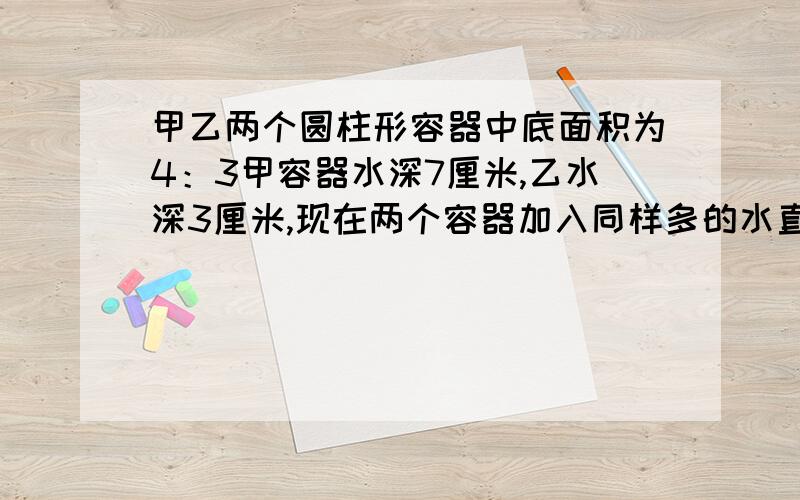 甲乙两个圆柱形容器中底面积为4：3甲容器水深7厘米,乙水深3厘米,现在两个容器加入同样多的水直